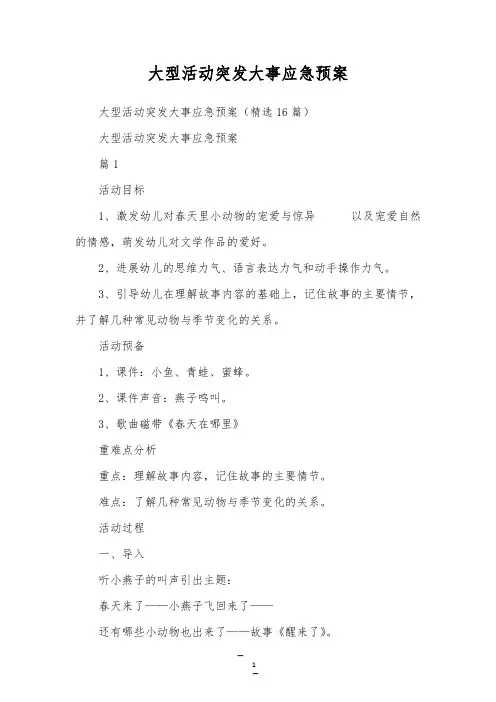 大型活动突发大事应急预案

大型活动突发大事应急预案（精选 16 篇）

大型活动突发大事应急预案

篇 1

活动目标

1、激发幼儿对春天里小动物的宠爱与惊异　　以及宠爱自然的情感，萌发幼儿对文学作品的爱好。

2、进展幼儿的思维力气、语言表达力气和动手操作力气。

3、引导幼儿在理解故事内容的基础上，记住故事的主要情节，并了解几种常见动物与季节变化的关系。

活动预备

1、课件：小鱼、青蛙、蜜蜂。

2、课件声音：燕子鸣叫。

3、歌曲磁带《春天在哪里》

重难点分析

重点：理解故事内容，记住故事的主要情节。

难点：了解几种常见动物与季节变化的关系。

活动过程

一、导入

听小燕子的叫声引出主题：

春天来了——小燕子飞回来了——

还有哪些小动物也出来了——故事《醒来了》。

1